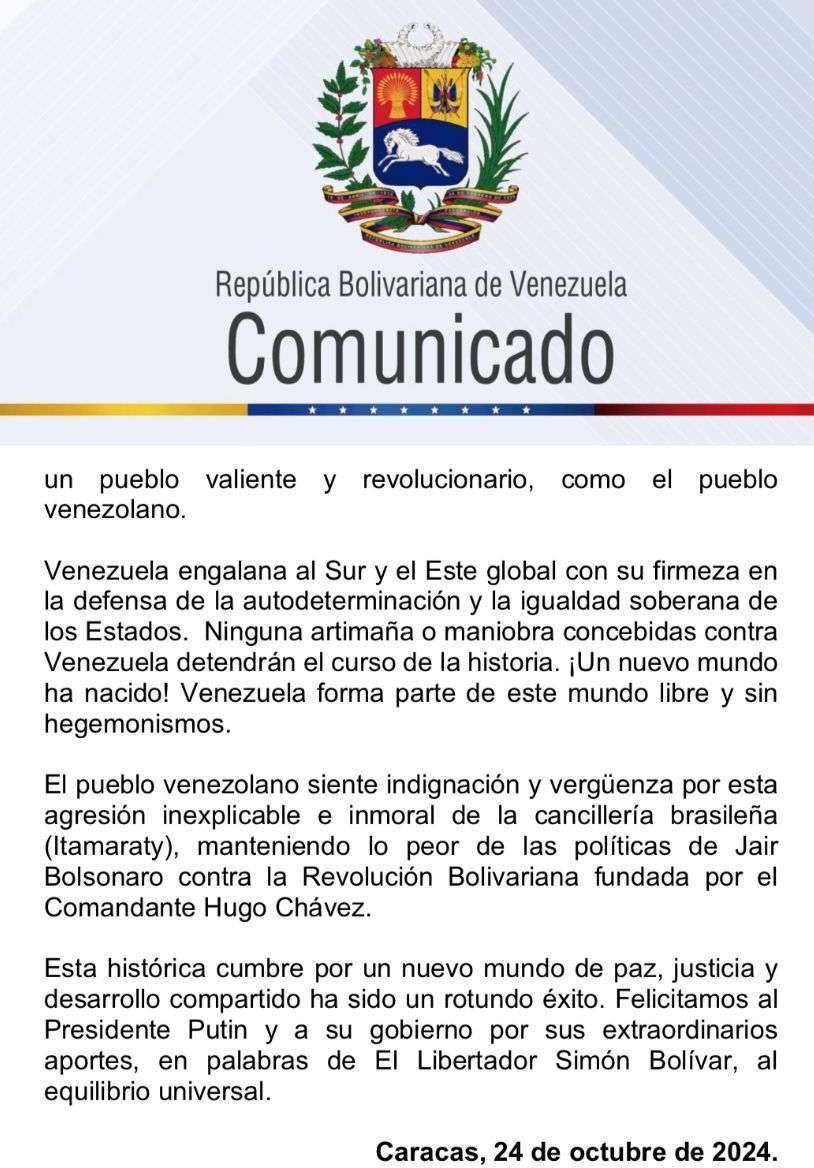 República Bolivariana de Venezuela
Comunicado

un pueblo valiente y revolucionario, como el pueblo venezolano.

Venezuela engalana al Sur y el Este global con su firmeza en la defensa de la autodeterminación y la igualdad soberana de los Estados. Ninguna artimaña o maniobra concebidas contra Venezuela detendrán el curso de la historia. ¡Un nuevo mundo ha nacido! Venezuela forma parte de este mundo libre y sin hegemonismos.

El pueblo venezolano siente indignación y vergüenza por esta agresión inexplicable e inmoral de la cancillería brasileña (Itamaraty), manteniendo lo peor de las políticas de Jair Bolsonaro contra la Revolución Bolivariana fundada por el Comandante Hugo Chávez.

Esta histórica cumbre por un nuevo mundo de paz, justicia y desarrollo compartido ha sido un rotundo éxito. Felicitamos al Presidente Putin y a su gobierno por sus extraordinarios aportes, en palabras de El Libertador Simón Bolívar, al equilibrio universal.

Caracas, 24 de octubre de 2024.